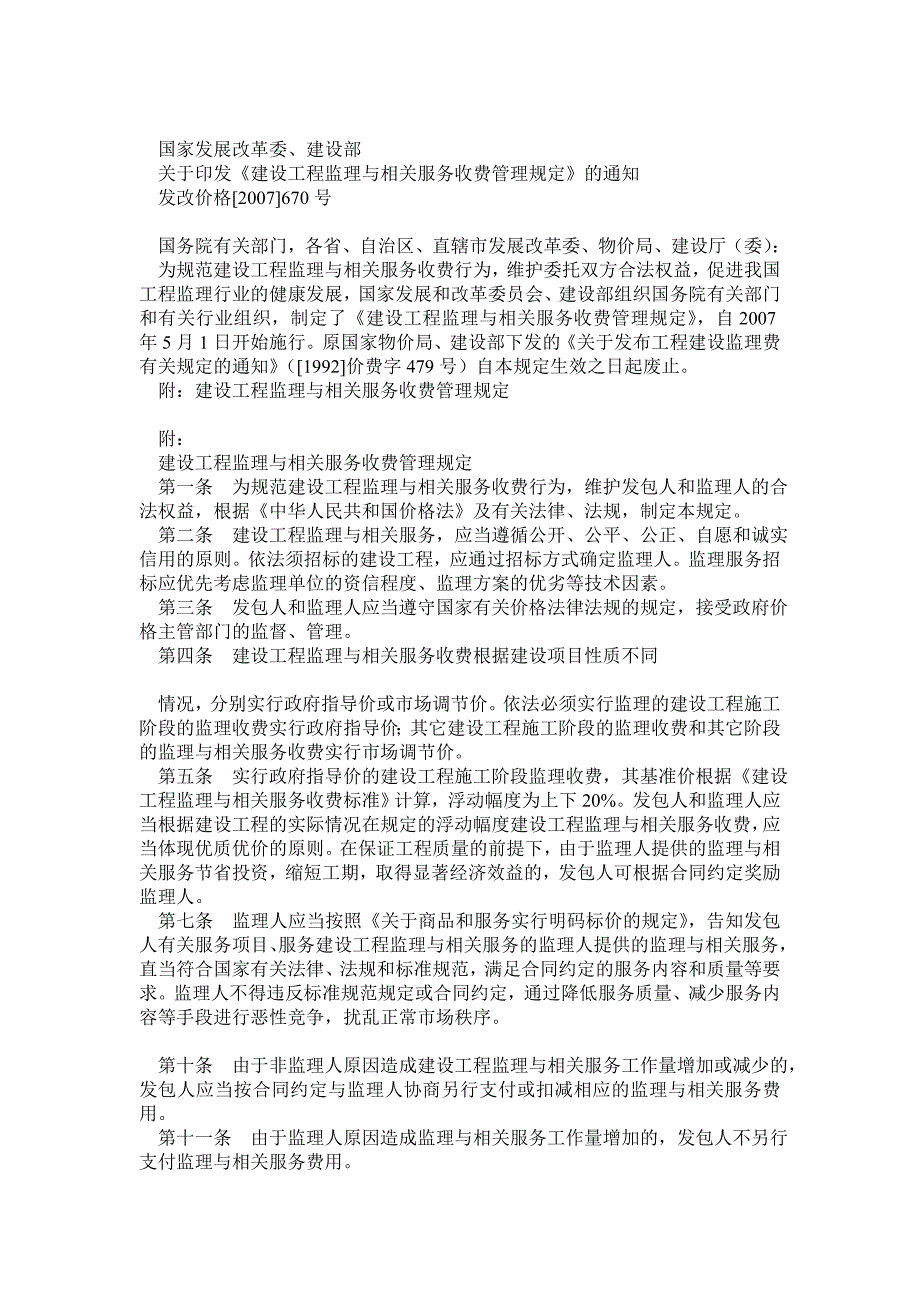 国家发展改革委、建设部
关于印发《建设工程监理与相关服务收费管理规定》的通知
发改价格[2007]670 号

国务院有关部门，各省、自治区、直辖市发展改革委、物价局、建设厅（委）：
为规范建设工程监理与相关服务收费行为，维护委托双方合法权益，促进我国工程监理行业的健康发展，国家发展和改革委员会、建设部组织国务院有关部门和有关行业组织，制定了《建设工程监理与相关服务收费管理规定》，自 2007 年 5 月 1 日开始施行。原国家物价局、建设部下发的《关于发布工程建设监理费有关规定的通知》（[1992]价费字 479 号）自本规定生效之日起废止。
附：建设工程监理与相关服务收费管理规定

附：
建设工程监理与相关服务收费管理规定
第一条　为规范建设工程监理与相关服务收费行为，维护发包人和监理人的合法权益，根据《中华人民共和国价格法》及有关法律、法规，制定本规定。
第二条　建设工程监理与相关服务，应当遵循公开、公平、公正、自愿和诚实信用的原则。依法须招标的建设工程，应通过招标方式确定监理人。监理服务招标应优先考虑监理单位的资信程度、监理方案的优劣等技术因素。
第三条　发包人和监理人应当遵守国家有关价格法律法规的规定，接受政府价格主管部门的监督、管理。
第四条　建设工程监理与相关服务收费根据建设项目性质不同

情况，分别实行政府指导价或市场调节价。依法必须实行监理的建设工程施工阶段的监理收费实行政府指导价；其它建设工程施工阶段的监理收费和其它阶段的监理与相关服务收费实行市场调节价。
第五条　实行政府指导价的建设工程施工阶段监理收费，其基准价根据《建设工程监理与相关服务收费标准》计算，浮动幅度为上下 20%。发包人和监理人应当根据建设工程的实际情况在规定的浮动幅度建设工程监理与相关服务收费，应当体现优质优价的原则。在保证工程质量的前提下，由于监理人提供的监理与相关服务节省投资，缩短工期，取得显著经济效益的，发包人可根据合同约定奖励监理人。
第七条　监理人应当按照《关于商品和服务实行明码标价的规定》，告知发包人有关服务项目、服务建设工程监理与相关服务的监理人提供的监理与相关服务，直当符合国家有关法律、法规和标准规范，满足合同约定的服务内容和质量等要求。监理人不得违反标准规范规定或合同约定，通过降低服务质量、减少服务内容等手段进行恶性竞争，扰乱正常市场秩序。

第十条　由于非监理人原因造成建设工程监理与相关服务工作量增加或减少的，发包人应当按合同约定与监理人协商另行支付或扣减相应的监理与相关服务费用。
第十一条　由于监理人原因造成监理与相关服务工作量增加的，发包人不另行支付监理与相关服务费用。